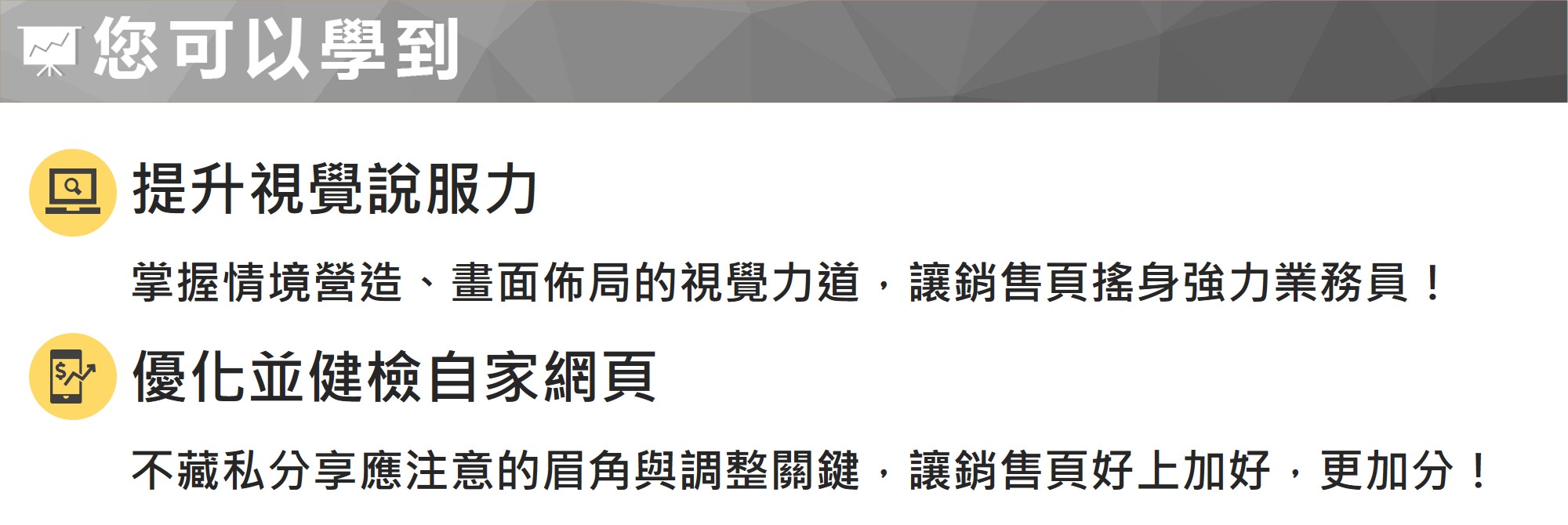 您可以學到

提升視覺說服力

掌握情境營造、畫面佈局的視覺力道，讓銷售頁搖身強力業務員！

優化並健檢自家網頁

不藏私分享應注意的眉角與調整關鍵，讓銷售頁好上加好，更加分！